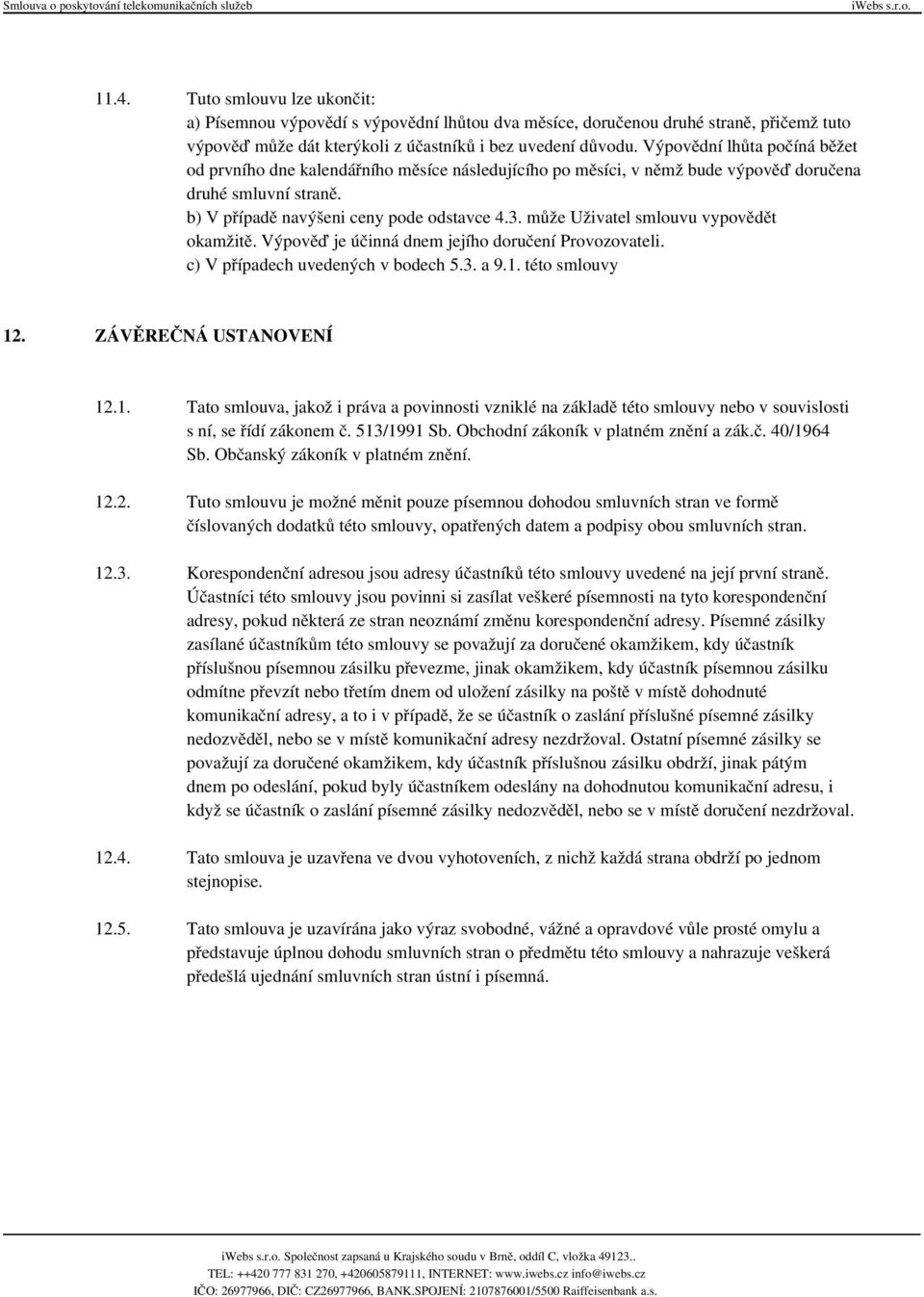 Smlouva o poskytování telekomunikačních služeb iWebs s.r.o.

11.4. Tuto smlouvu lze ukončit:
a) Písemnou výpovědí s výpovědní lhůtou dva měsíce, doručenou druhé straně, přičemž tuto výpověď může dát kterýkoli z účastníků i bez uvedení důvodu. Výpovědní lhůta počíná běžet od prvního dne kalendářního měsíce následujícího po měsíci, v němž bude výpověď doručena druhé smluvní straně.
b) V případě navýšeni ceny pode odstavce 4.3. může Uživatel smlouvu vypovědět okamžitě. Výpověď je účinná dnem jejího doručení Provozovateli.
c) V případech uvedených v bodech 5.3. a 9.1. této smlouvy

12. ZÁVĚREČNÁ USTANOVENÍ

12.1. Tato smlouva, jakož i práva a povinnosti vzniklé na základě této smlouvy nebo v souvislosti s ní, se řídí zákonem č. 513/1991 Sb. Obchodní zákoník v platném znění a zák.č. 40/1964 Sb. Občanský zákoník v platném znění.

12.2. Tuto smlouvu je možné měnit pouze písemnou dohodou smluvních stran ve formě číslovaných dodatků této smlouvy, opatřených datem a podpisy obou smluvních stran.

12.3. Korespondenční adresou jsou adresy účastníků této smlouvy uvedené na její první straně. Účastníci této smlouvy jsou povinni si zasílat veškeré písemnosti na tyto korespondenční adresy, pokud některá ze stran neoznámí změnu korespondenční adresy. Písemné zásilky zasílané účastníkům této smlouvy se považují za doručené okamžikem, kdy účastník příslušnou písemnou zásilku převezme, jinak okamžikem, kdy účastník písemnou zásilku odmítne převzít nebo třetím dnem od uložení zásilky na poště v místě dohodnuté komunikační adresy, a to i v případě, že se účastník o zaslání příslušné písemné zásilky nedozvěděl, nebo se v místě komunikační adresy nezdržoval. Ostatní písemné zásilky se považují za doručené okamžikem, kdy účastník příslušnou zásilku obdrží, jinak pátým dnem po odeslání, pokud byly účastníkem odeslány na dohodnutou komunikační adresu, i když se účastník o zaslání písemné zásilky nedozvěděl, nebo se v místě doručení nezdržoval.

12.4. Tato smlouva je uzavřena ve dvou vyhotoveních, z nichž každá strana obdrží po jednom stejnopise.

12.5. Tato smlouva je uzavírána jako výraz svobodné, vážné a opravdové vůle prosté omylu a představuje úplnou dohodu smluvních stran o předmětu této smlouvy a nahrazuje veškerá předešlá ujednání smluvních stran ústní i písemná.

iWebs s.r.o. Společnost zapsaná u Krajského soudu v Brně, oddíl C, vložka 49123..
TEL: ++420 777 831 270, +420605879111, INTERNET: www.iwebs.cz info@iwebs.cz
IČO: 26977966, DIČ: CZ26977966, BANK.SPOJENÍ: 2107876001/5500 Raiffeisenbank a.s.